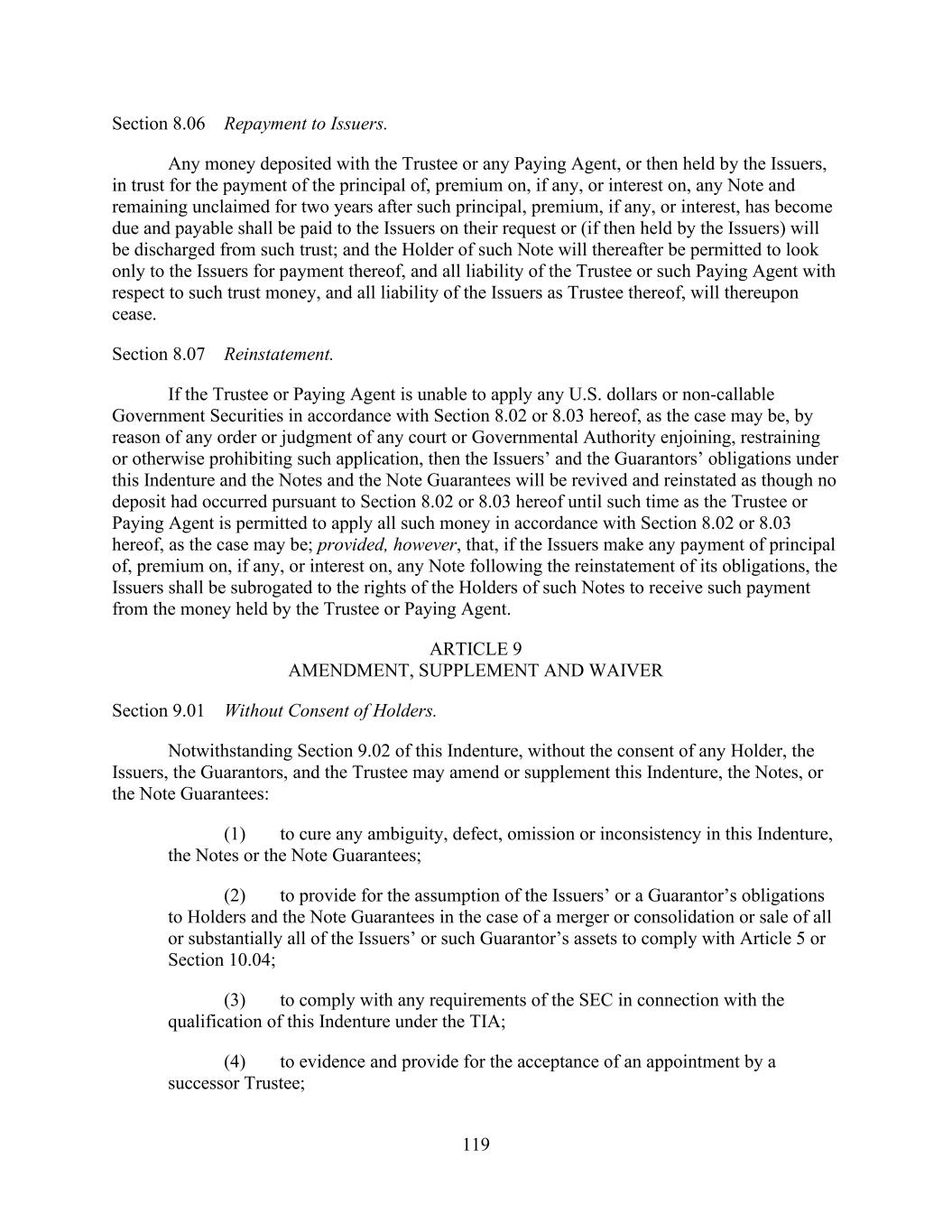 Section 8.06 Repayment to Issuers.

Any money deposited with the Trustee or any Paying Agent, or then held by the Issuers, in trust for the payment of the principal of, premium on, if any, or interest on, any Note and remaining unclaimed for two years after such principal, premium, if any, or interest, has become due and payable shall be paid to the Issuers on their request or (if then held by the Issuers) will be discharged from such trust; and the Holder of such Note will thereafter be permitted to look only to the Issuers for payment thereof, and all liability of the Trustee or such Paying Agent with respect to such trust money, and all liability of the Issuers as Trustee thereof, will thereupon cease.

Section 8.07 Reinstatement.

If the Trustee or Paying Agent is unable to apply any U.S. dollars or non-callable Government Securities in accordance with Section 8.02 or 8.03 hereof, as the case may be, by reason of any order or judgment of any court or Governmental Authority enjoining, restraining or otherwise prohibiting such application, then the Issuers' and the Guarantors' obligations under this Indenture and the Notes and the Note Guarantees will be revived and reinstated as though no deposit had occurred pursuant to Section 8.02 or 8.03 hereof until such time as the Trustee or Paying Agent is permitted to apply all such money in accordance with Section 8.02 or 8.03 hereof, as the case may be; provided, however, that, if the Issuers make any payment of principal of, premium on, if any, or interest on, any Note following the reinstatement of its obligations, the Issuers shall be subrogated to the rights of the Holders of such Notes to receive such payment from the money held by the Trustee or Paying Agent.

ARTICLE 9
AMENDMENT, SUPPLEMENT AND WAIVER

Section 9.01 Without Consent of Holders.

Notwithstanding Section 9.02 of this Indenture, without the consent of any Holder, the Issuers, the Guarantors, and the Trustee may amend or supplement this Indenture, the Notes, or the Note Guarantees:

(1) to cure any ambiguity, defect, omission or inconsistency in this Indenture, the Notes or the Note Guarantees;

(2) to provide for the assumption of the Issuers' or a Guarantor's obligations to Holders and the Note Guarantees in the case of a merger or consolidation or sale of all or substantially all of the Issuers' or such Guarantor's assets to comply with Article 5 or Section 10.04;

(3) to comply with any requirements of the SEC in connection with the qualification of this Indenture under the TIA;

(4) to evidence and provide for the acceptance of an appointment by a successor Trustee;

119